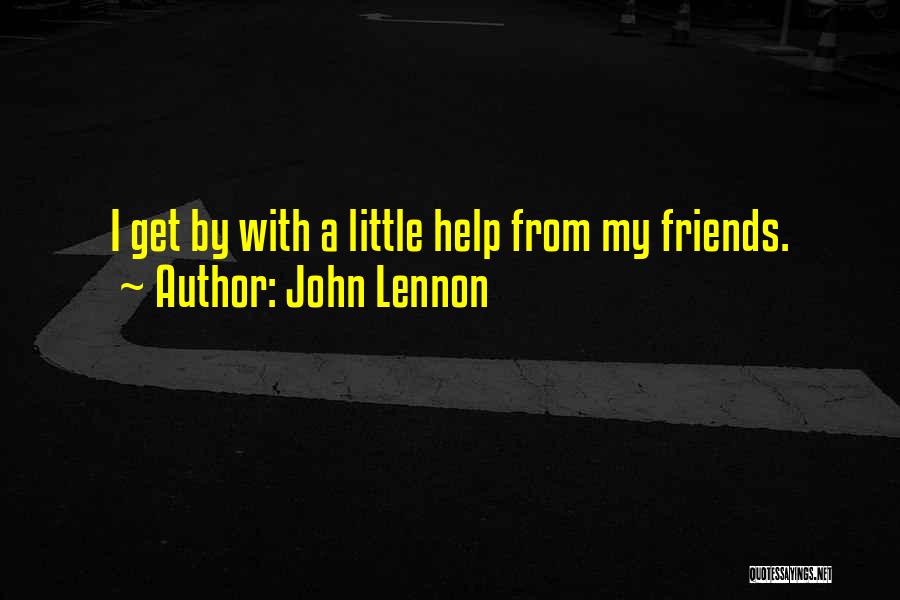 I get by with a little help from my friends.
~ Author: John Lennon

QUOTESSAYINGS.NET